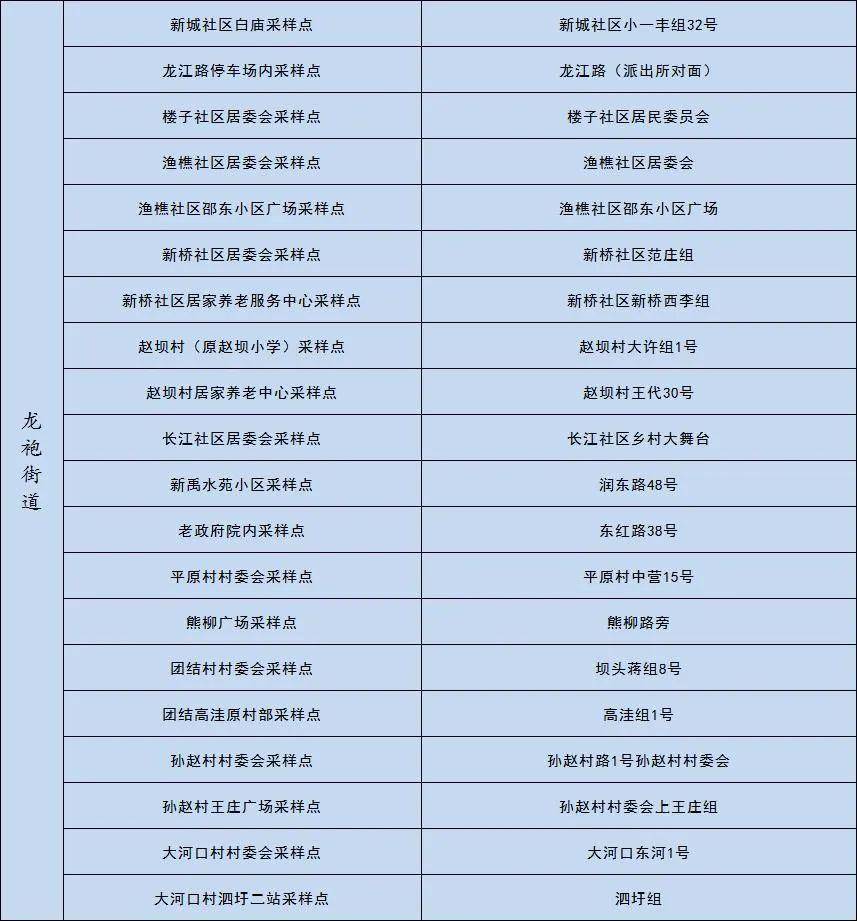 | 龙袍街道 | 新城社区白庙采样点 | 新城社区小一丰组32号 |
|---|---|---|
| | 龙江路停车场内采样点 | 龙江路（派出所对面） |
| | 楼子社区居委会采样点 | 楼子社区居民委员会 |
| | 渔樵社区居委会采样点 | 渔樵社区居委会 |
| | 渔樵社区邵东小区广场采样点 | 渔樵社区邵东小区广场 |
| | 新桥社区居委会采样点 | 新桥社区范庄组 |
| | 新桥社区居家养老服务中心采样点 | 新桥社区新桥西李组 |
| | 赵坝村（原赵坝小学）采样点 | 赵坝村大许组1号 |
| | 赵坝村居家养老中心采样点 | 赵坝村王代30号 |
| | 长江社区居委会采样点 | 长江社区乡村大舞台 |
| | 新禹水苑小区采样点 | 润东路48号 |
| | 老政府院内采样点 | 东红路38号 |
| | 平原村村委会采样点 | 平原村中营15号 |
| | 熊柳广场采样点 | 熊柳路旁 |
| | 团结村村委会采样点 | 坝头蒋组8号 |
| | 团结高洼原村部采样点 | 高洼组1号 |
| | 孙赵村村委会采样点 | 孙赵村路1号孙赵村村委会 |
| | 孙赵村王庄广场采样点 | 孙赵村村委会上王庄组 |
| | 大河口村村委会采样点 | 大河口东河1号 |
| | 大河口村泗圩二站采样点 | 泗圩组 |